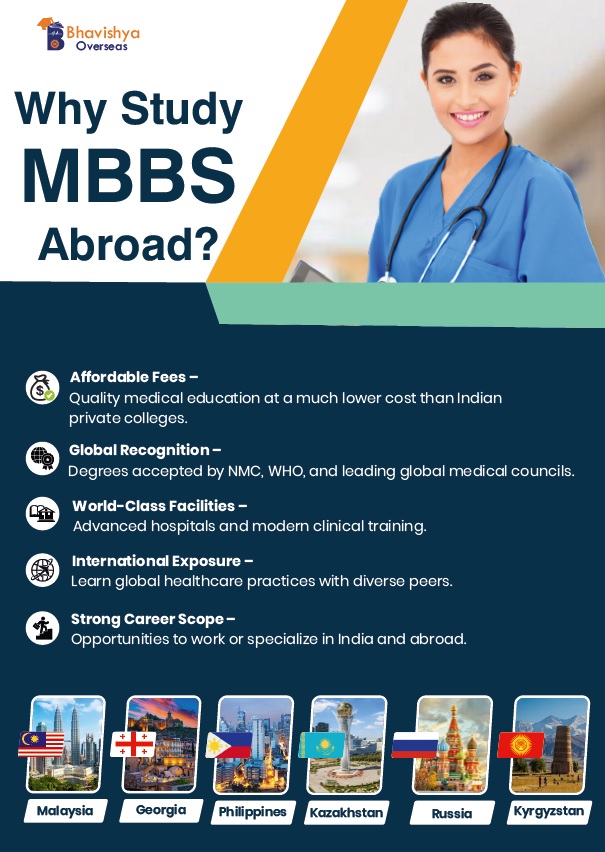 Bhavishya Overseas

Why Study MBBS Abroad?

Affordable Fees –
Quality medical education at a much lower cost than Indian private colleges.

Global Recognition –
Degrees accepted by NMC, WHO, and leading global medical councils.

World-Class Facilities –
Advanced hospitals and modern clinical training.

International Exposure –
Learn global healthcare practices with diverse peers.

Strong Career Scope –
Opportunities to work or specialize in India and abroad.

Malaysia
Georgia
Philippines
Kazakhstan
Russia
Kyrgyzstan